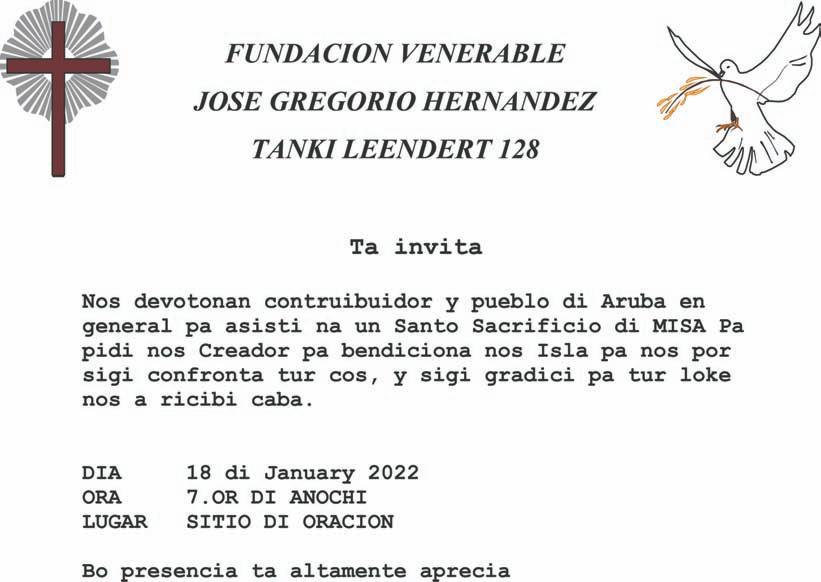 FUNDACION VENERABLE
JOSE GREGORIO HERNANDEZ
TANKI LEENDERT 128

Ta invita

Nos devotonan contruibuidor y pueblo di Aruba en general pa asisti na un Santo Sacrificio di MISA Pa pidi nos Creador pa bendiciona nos Isla pa nos por sigi confronta tur cos, y sigi gradici pa tur loke nos a ricibi caba.

DIA 18 di January 2022
ORA 7.OR DI ANOCHI
LUGAR SITIO DI ORACION

Bo presencia ta altamente aprecia